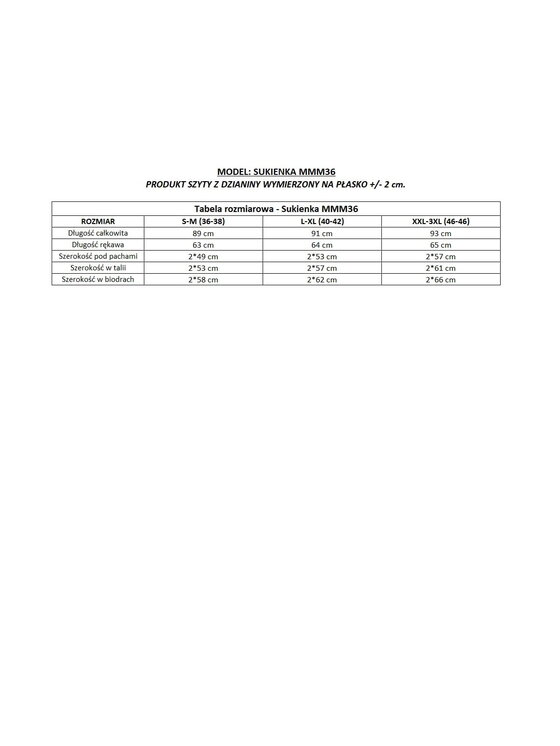 MODEL: SUKIENKA MMM36
PRODUKT SZYTY Z DZIANINY WYMIERZONY NA PŁASKO +/- 2 cm.

Tabela rozmiarowa - Sukienka MMM36

| ROZMIAR | S-M (36-38) | L-XL (40-42) | XXL-3XL (46-46) |
|---|---|---|---|
| Długość całkowita | 89 cm | 91 cm | 93 cm |
| Długość rękawa | 63 cm | 64 cm | 65 cm |
| Szerokość pod pachami | 2*49 cm | 2*53 cm | 2*57 cm |
| Szerokość w talii | 2*53 cm | 2*57 cm | 2*61 cm |
| Szerokość w biodrach | 2*58 cm | 2*62 cm | 2*66 cm |